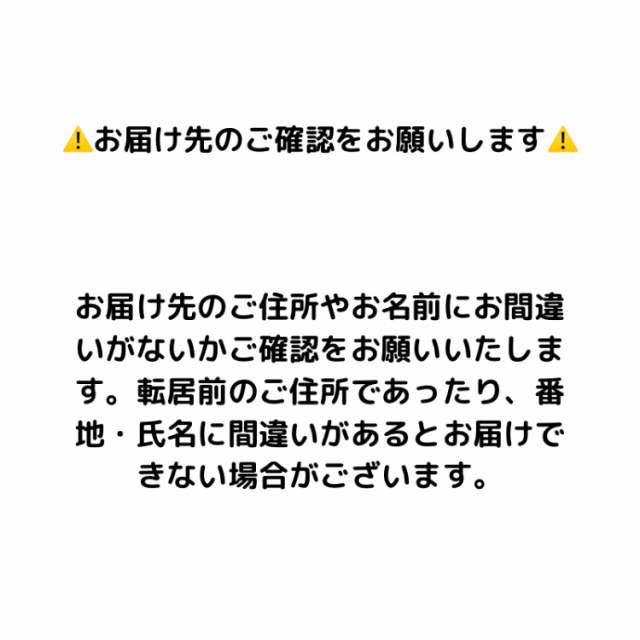 ⚠️お届け先のご確認をお願いします⚠️

お届け先のご住所やお名前にお間違いがないかご確認をお願いいたします。転居前のご住所であったり、番地・氏名に間違いがあるとお届けできない場合がございます。